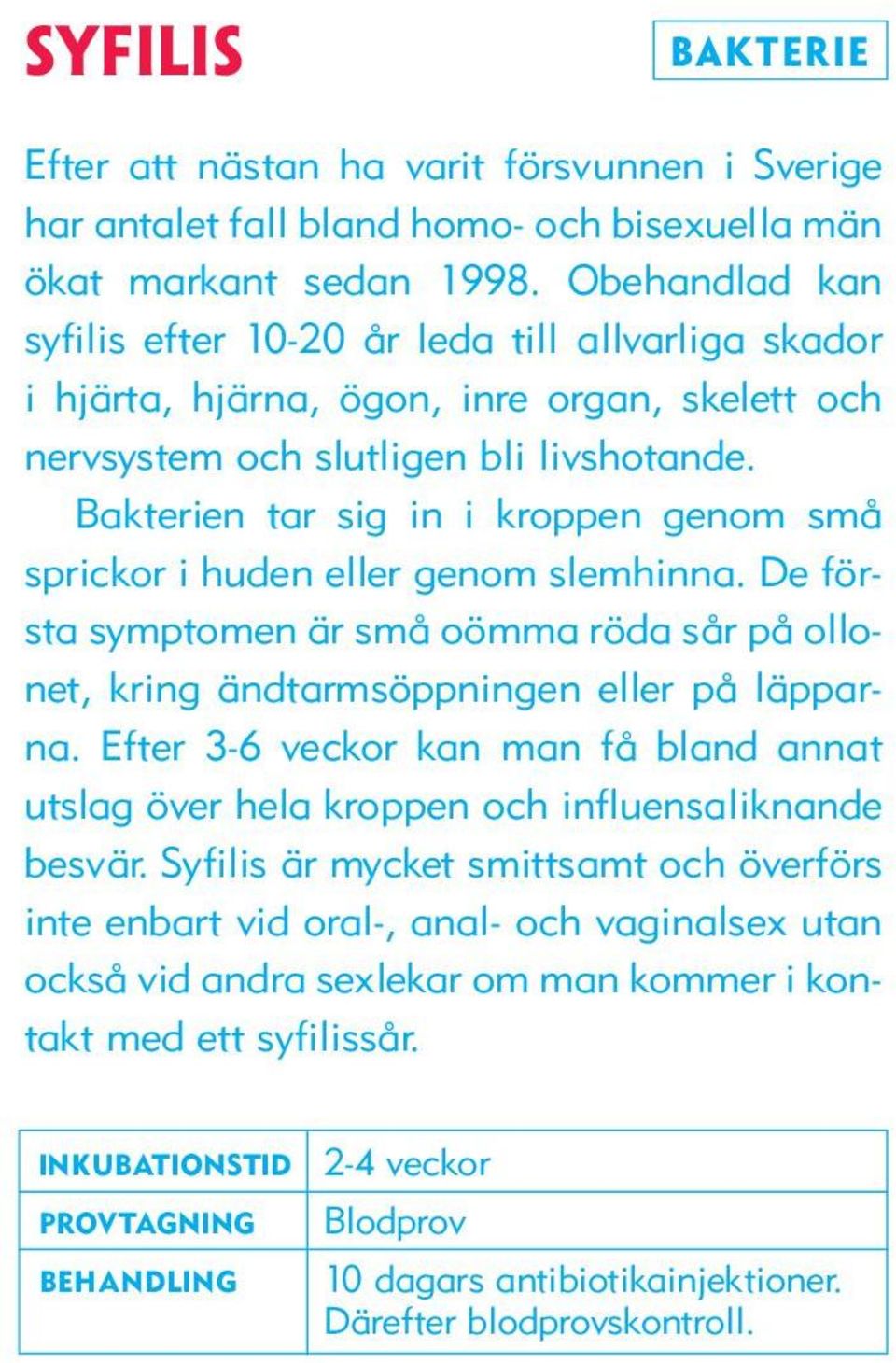 SYFILIS

BAKTERIE

Efter att nästan ha varit försvunnen i Sverige har antalet fall bland homo- och bisexuella män ökat markant sedan 1998. Obehandlad kan syfilis efter 10-20 år leda till allvarliga skador i hjärta, hjärna, ögon, inre organ, skelett och nervsystem och slutligen bli livshotande.

Bakterien tar sig in i kroppen genom små sprickor i huden eller genom slemhinna. De första symptomen är små oömma röda sår på ollonet, kring ändtarmsöppningen eller på läpparna. Efter 3-6 veckor kan man få bland annat utslag över hela kroppen och influensaliknande besvär. Syfilis är mycket smittsamt och överförs inte enbart vid oral-, anal- och vaginalsex utan också vid andra sexlekar om man kommer i kontakt med ett syfilissår.

| INKUBATIONSTID | 2-4 veckor |
|---|---|
| PROVTAGNING | Blodprov |
| BEHANDLING | 10 dagars antibiotikainjektioner. Därefter blodprovskontroll. |